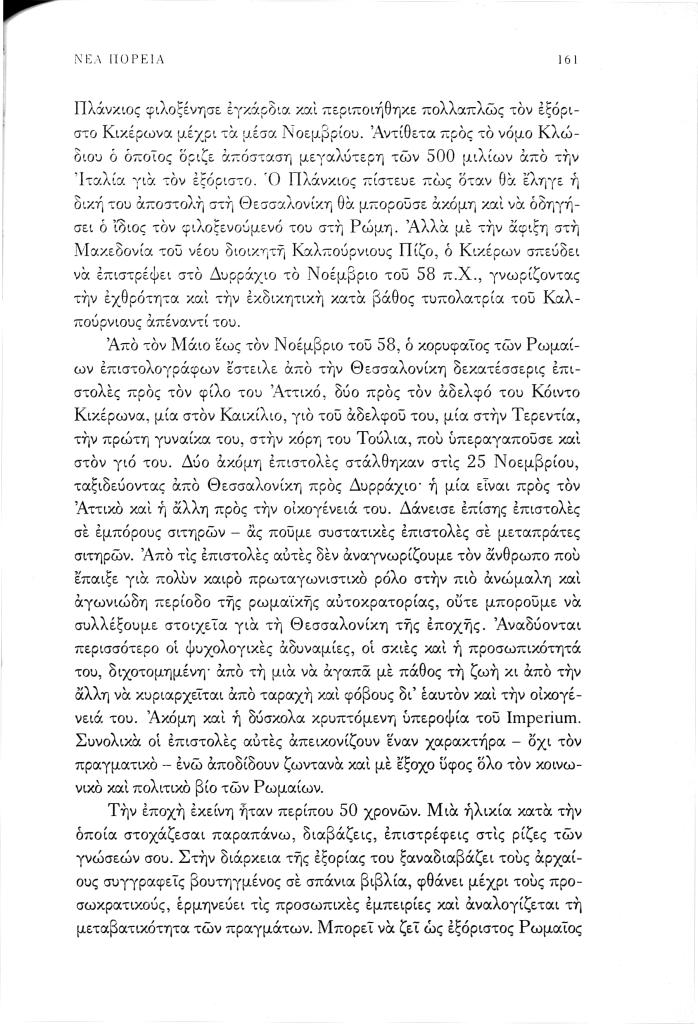 ΝΕΑ ΠΟΡΕΙΑ 161

Πλάνκιος φιλοξένησε ἐγκάρδια καὶ περιποιήθηκε πολλαπλῶς τὸν ἐξόριστο Κικέρωνα μέχρι τὰ μέσα Νοεμβρίου. Ἀντίθετα πρὸς τὸ νόμο Κλώδιου ὁ ὁποῖος ὅριζε ἀπόσταση μεγαλύτερη τῶν 500 μιλίων ἀπὸ τὴν Ἰταλία γιὰ τὸν ἐξόριστο. Ὁ Πλάνκιος πίστευε πὼς ὅταν θὰ ἔληγε ἡ δική του ἀποστολὴ στὴ Θεσσαλονίκη θὰ μποροῦσε ἀκόμη καὶ νὰ ὁδηγήσει ὁ ἴδιος τὸν φιλοξενούμενό του στὴ Ρώμη. Ἀλλὰ μὲ τὴν ἄφιξη στὴ Μακεδονία τοῦ νέου διοικητῆ Καλπούρνιους Πίζο, ὁ Κικέρων σπεύδει νὰ ἐπιστρέψει στὸ Δυρράχιο τὸ Νοέμβριο τοῦ 58 π.Χ., γνωρίζοντας τὴν ἐχθρότητα καὶ τὴν ἐκδικητικὴ κατὰ βάθος τυπολατρία τοῦ Καλπούρνιους ἀπέναντί του.

Ἀπὸ τὸν Μάιο ἕως τὸν Νοέμβριο τοῦ 58, ὁ κορυφαῖος τῶν Ρωμαίων ἐπιστολογράφων ἔστειλε ἀπὸ τὴν Θεσσαλονίκη δεκατέσσερις ἐπιστολὲς πρὸς τὸν φίλο του Ἀττικό, δύο πρὸς τὸν ἀδελφό του Κόιντο Κικέρωνα, μία στὸν Καικίλιο, γιὸ τοῦ ἀδελφοῦ του, μία στὴν Τερεντία, τὴν πρώτη γυναίκα του, στὴν κόρη του Τούλια, ποὺ ὑπεραγαποῦσε καὶ στὸν γιό του. Δύο ἀκόμη ἐπιστολὲς στάλθηκαν στὶς 25 Νοεμβρίου, ταξιδεύοντας ἀπὸ Θεσσαλονίκη πρὸς Δυρράχιο· ἡ μία εἶναι πρὸς τὸν Ἀττικὸ καὶ ἡ ἄλλη πρὸς τὴν οἰκογένειά του. Δάνεισε ἐπίσης ἐπιστολὲς σὲ ἐμπόρους σιτηρῶν – ἂς ποῦμε συστατικὲς ἐπιστολὲς σὲ μεταπράτες σιτηρῶν. Ἀπὸ τὶς ἐπιστολὲς αὐτὲς δὲν ἀναγνωρίζουμε τὸν ἄνθρωπο ποὺ ἔπαιξε γιὰ πολὺν καιρὸ πρωταγωνιστικὸ ρόλο στὴν πιὸ ἀνώμαλη καὶ ἀγωνιώδη περίοδο τῆς ρωμαϊκῆς αὐτοκρατορίας, οὔτε μποροῦμε νὰ συλλέξουμε στοιχεῖα γιὰ τὴ Θεσσαλονίκη τῆς ἐποχῆς. Ἀναδύονται περισσότερο οἱ ψυχολογικὲς ἀδυναμίες, οἱ σκιὲς καὶ ἡ προσωπικότητά του, διχοτομημένη· ἀπὸ τὴ μιὰ νὰ ἀγαπᾶ μὲ πάθος τὴ ζωὴ κι ἀπὸ τὴν ἄλλη νὰ κυριαρχεῖται ἀπὸ ταραχὴ καὶ φόβους δι' ἑαυτὸν καὶ τὴν οἰκογένειά του. Ἀκόμη καὶ ἡ δύσκολα κρυπτόμενη ὑπεροψία τοῦ Imperium. Συνολικὰ οἱ ἐπιστολὲς αὐτὲς ἀπεικονίζουν ἕναν χαρακτήρα – ὄχι τὸν πραγματικὸ – ἐνῶ ἀποδίδουν ζωντανὰ καὶ μὲ ἔξοχο ὕφος ὅλο τὸν κοινωνικὸ καὶ πολιτικὸ βίο τῶν Ρωμαίων.

Τὴν ἐποχὴ ἐκείνη ἦταν περίπου 50 χρονῶν. Μιὰ ἡλικία κατὰ τὴν ὁποία στοχάζεσαι παραπάνω, διαβάζεις, ἐπιστρέφεις στὶς ρίζες τῶν γνώσεών σου. Στὴν διάρκεια τῆς ἐξορίας του ξαναδιαβάζει τοὺς ἀρχαίους συγγραφεῖς βουτηγμένος σὲ σπάνια βιβλία, φθάνει μέχρι τοὺς προσωκρατικούς, ἑρμηνεύει τὶς προσωπικὲς ἐμπειρίες καὶ ἀναλογίζεται τὴ μεταβατικότητα τῶν πραγμάτων. Μπορεῖ νὰ ζεῖ ὡς ἐξόριστος Ρωμαῖος